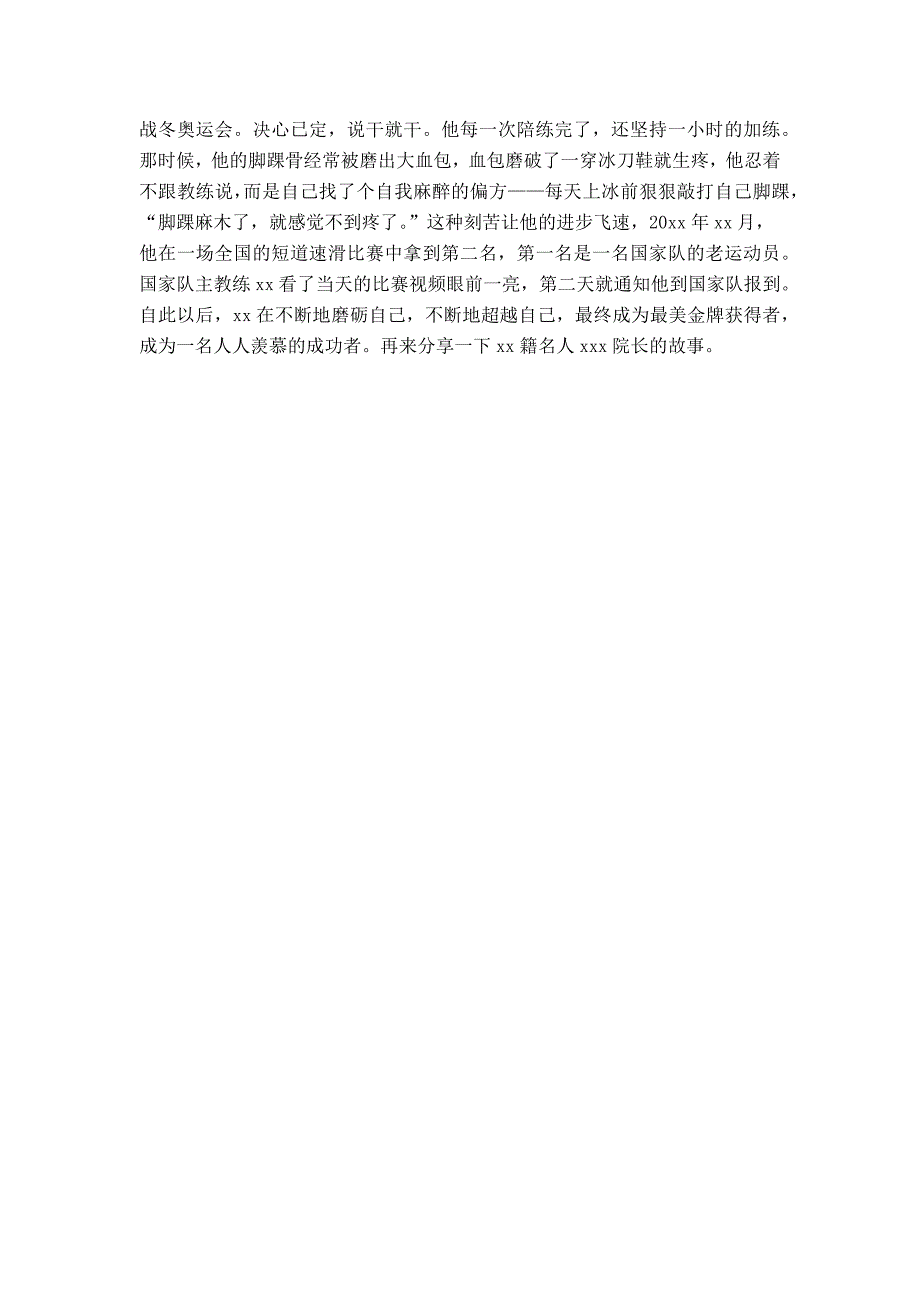 战冬奥运会。决心已定，说干就干。他每一次陪练完了，还坚持一小时的加练。那时候，他的脚踝骨经常被磨出大血包，血包磨破了一穿冰刀鞋就生疼，他忍着不跟教练说，而是自己找了个自我麻醉的偏方——每天上冰前狠狠敲打自己脚踝，“脚踝麻木了，就感觉不到疼了。”这种刻苦让他的进步飞速，20xx 年 xx 月，他在一场全国的短道速滑比赛中拿到第二名，第一名是一名国家队的老运动员。国家队主教练 xx 看了当天的比赛视频眼前一亮，第二天就通知他到国家队报到。自此以后，xx 在不断地磨砺自己，不断地超越自己，最终成为最美金牌获得者，成为一名人人羡慕的成功者。再来分享一下 xx 籍名人 xxx 院长的故事。